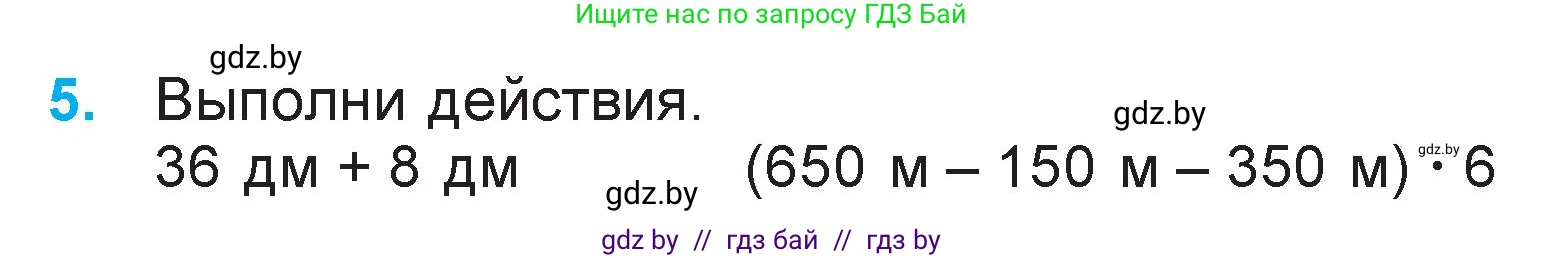 Ищите нас по запросу ГДЗ Бай

gdz.by

5. Выполни действия.

gdz.by

36 дм + 8 дм

gdz.by

(650 м – 150 м – 350 м) · 6

gdz.by

gdz by // гдз бай // гдз by